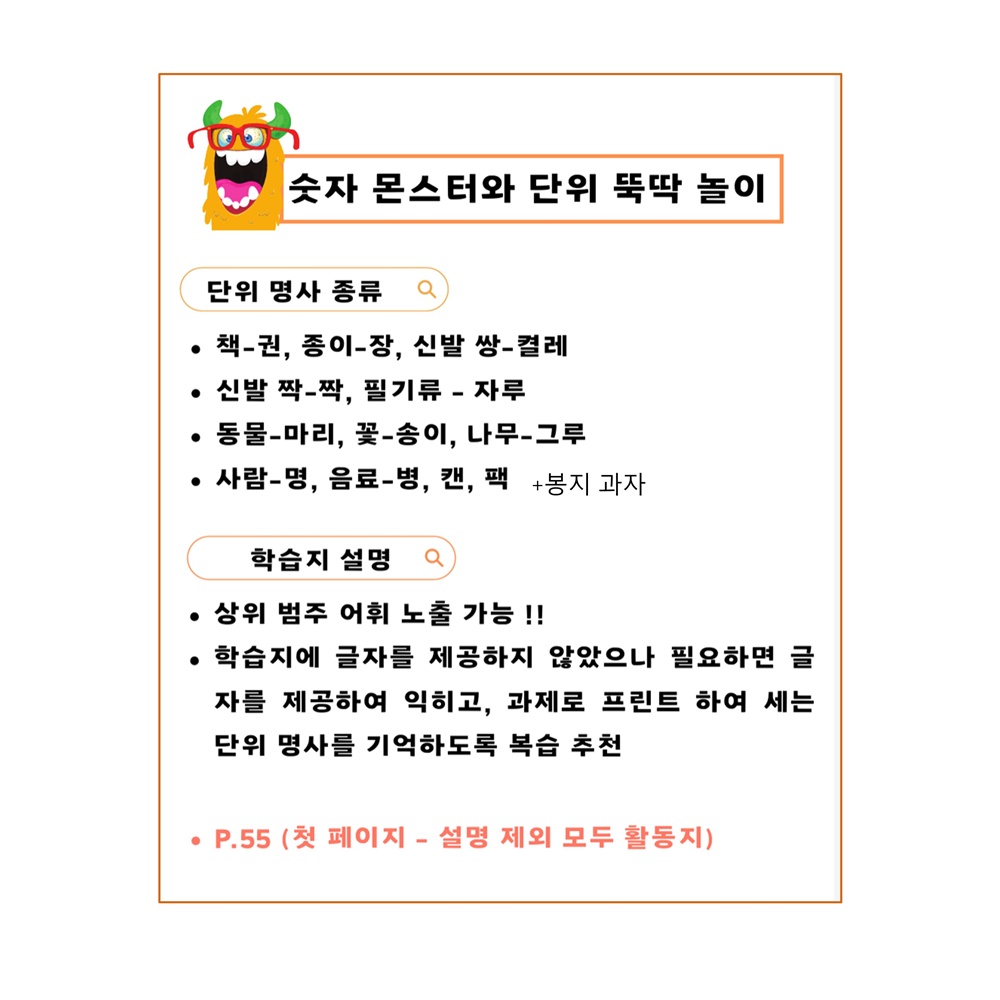 숫자 몬스터와 단위 뚝딱 놀이

단위 명사 종류

• 책-권, 종이-장, 신발 쌍-켤레
• 신발 짝-짝, 필기류 - 자루
• 동물-마리, 꽃-송이, 나무-그루
• 사람-명, 음료-병, 캔, 팩 +봉지 과자

학습지 설명

• 상위 범주 어휘 노출 가능 !!
• 학습지에 글자를 제공하지 않았으나 필요하면 글자를 제공하여 익히고, 과제로 프린트 하여 세는 단위 명사를 기억하도록 복습 추천

• P.55 (첫 페이지 - 설명 제외 모두 활동지)